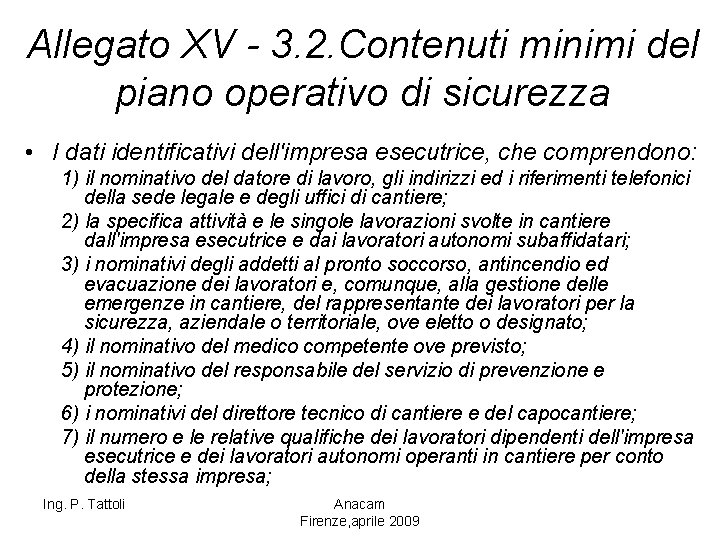 Allegato XV - 3.2.Contenuti minimi del piano operativo di sicurezza

• I dati identificativi dell'impresa esecutrice, che comprendono:

1) il nominativo del datore di lavoro, gli indirizzi ed i riferimenti telefonici della sede legale e degli uffici di cantiere;

2) la specifica attività e le singole lavorazioni svolte in cantiere dall'impresa esecutrice e dai lavoratori autonomi subaffidatari;

3) i nominativi degli addetti al pronto soccorso, antincendio ed evacuazione dei lavoratori e, comunque, alla gestione delle emergenze in cantiere, del rappresentante dei lavoratori per la sicurezza, aziendale o territoriale, ove eletto o designato;

4) il nominativo del medico competente ove previsto;

5) il nominativo del responsabile del servizio di prevenzione e protezione;

6) i nominativi del direttore tecnico di cantiere e del capocantiere;

7) il numero e le relative qualifiche dei lavoratori dipendenti dell'impresa esecutrice e dei lavoratori autonomi operanti in cantiere per conto della stessa impresa;

Ing. P. Tattoli

Anacam
Firenze,aprile 2009